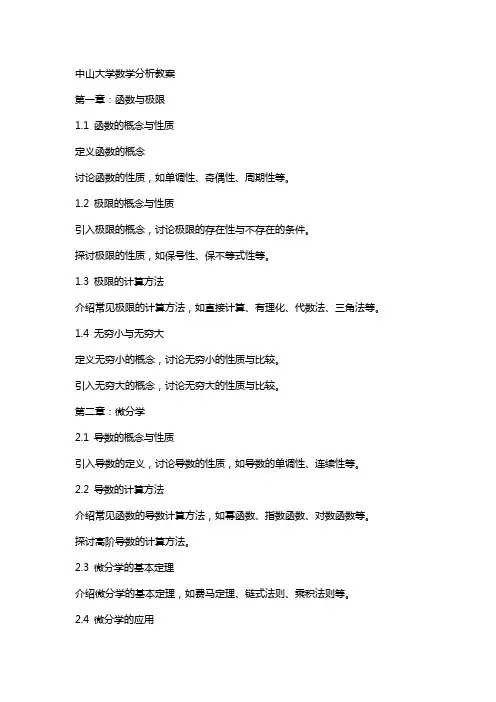 中山大学数学分析教案

第一章：函数与极限

1.1 函数的概念与性质

定义函数的概念

讨论函数的性质，如单调性、奇偶性、周期性等。

1.2 极限的概念与性质

引入极限的概念，讨论极限的存在性与不存在的条件。

探讨极限的性质，如保号性、保不等式性等。

1.3 极限的计算方法

介绍常见极限的计算方法，如直接计算、有理化、代数法、三角法等。

1.4 无穷小与无穷大

定义无穷小的概念，讨论无穷小的性质与比较。

引入无穷大的概念，讨论无穷大的性质与比较。

第二章：微分学

2.1 导数的概念与性质

引入导数的定义，讨论导数的性质，如导数的单调性、连续性等。

2.2 导数的计算方法

介绍常见函数的导数计算方法，如幂函数、指数函数、对数函数等。

探讨高阶导数的计算方法。

2.3 微分学的基本定理

介绍微分学的基本定理，如费马定理、链式法则、乘积法则等。

2.4 微分学的应用